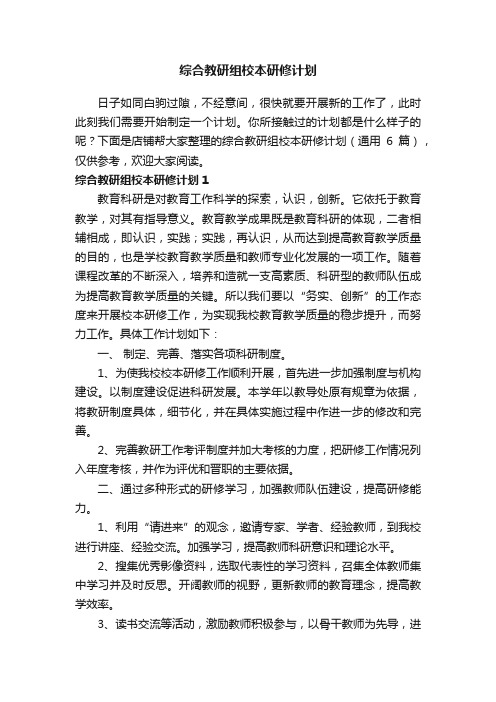 综合教研组校本研修计划

日子如同白驹过隙，不经意间，很快就要开展新的工作了，此时此刻我们需要开始制定一个计划。你所接触过的计划都是什么样子的呢？下面是店铺帮大家整理的综合教研组校本研修计划（通用 6 篇），仅供参考，欢迎大家阅读。

综合教研组校本研修计划 1

教育科研是对教育工作科学的探索，认识，创新。它依托于教育教学，对其有指导意义。教育教学成果既是教育科研的体现，二者相辅相成，即认识，实践；实践，再认识，从而达到提高教育教学质量的目的，也是学校教育教学质量和教师专业化发展的一项工作。随着课程改革的不断深入，培养和造就一支高素质、科研型的教师队伍成为提高教育教学质量的关键。所以我们要以“务实、创新”的工作态度来开展校本研修工作，为实现我校教育教学质量的稳步提升，而努力工作。具体工作计划如下：

一、 制定、完善、落实各项科研制度。

1、为使我校校本研修工作顺利开展，首先进一步加强制度与机构建设。以制度建设促进科研发展。本学年以教导处原有规章为依据，将教研制度具体，细节化，并在具体实施过程中作进一步的修改和完善。

2、完善教研工作考评制度并加大考核的力度，把研修工作情况列入年度考核，并作为评优和晋职的主要依据。

二、通过多种形式的研修学习，加强教师队伍建设，提高研修能力。

1、利用“请进来”的观念，邀请专家、学者、经验教师，到我校进行讲座、经验交流。加强学习，提高教师科研意识和理论水平。

2、搜集优秀影像资料，选取代表性的学习资料，召集全体教师集中学习并及时反思。开阔教师的视野，更新教师的教育理念，提高教学效率。

3、读书交流等活动，激励教师积极参与，以骨干教师为先导，进